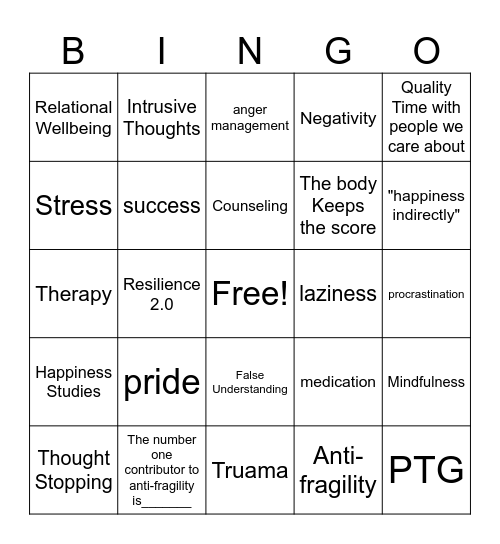 | B | I | N | G | O |
|---|---|---|---|---|
| Relational Wellbeing | Intrusive Thoughts | anger management | Negativity | Quality Time with people we care about |
| Stress | success | Counseling | The body Keeps the score | "happiness indirectly" |
| Therapy | Resilience 2.0 | Free! | laziness | procrastination |
| Happiness Studies | pride | False Understanding | medication | Mindfulness |
| Thought Stopping | The number one contributor to anti-fragility is_______ | Truama | Anti-fragility | PTG |